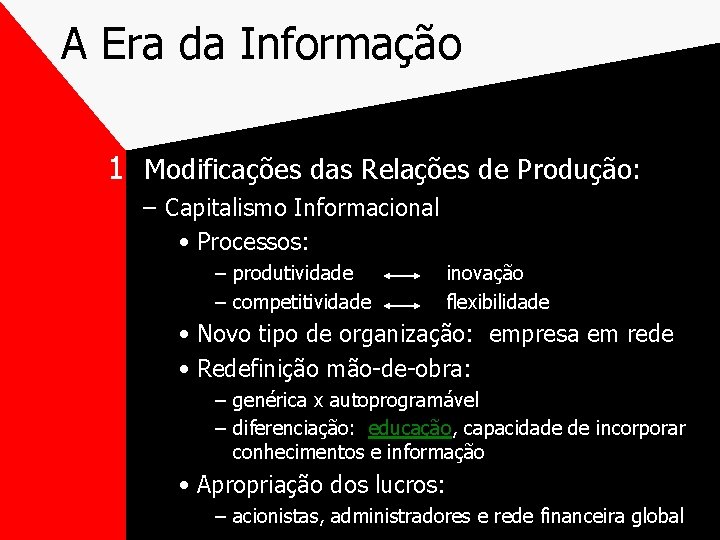 A Era da Informação

1 Modificações das Relações de Produção:

– Capitalismo Informacional

• Processos:

– produtividade ⟷ inovação

– competitividade ⟷ flexibilidade

• Novo tipo de organização: empresa em rede

• Redefinição mão-de-obra:

– genérica x autoprogramável

– diferenciação: educação, capacidade de incorporar conhecimentos e informação

• Apropriação dos lucros:

– acionistas, administradores e rede financeira global